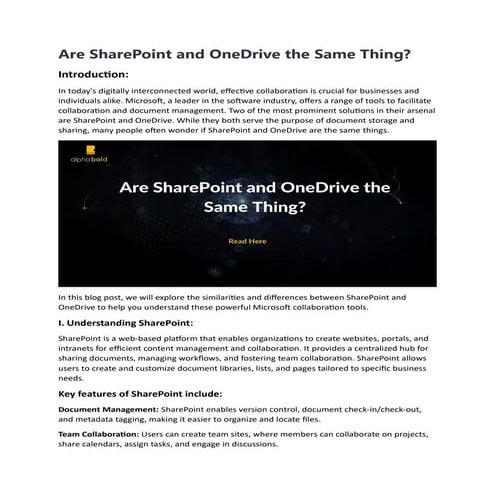 Are SharePoint and OneDrive the Same Thing?

Introduction:

In today's digitally interconnected world, effective collaboration is crucial for businesses and individuals alike. Microsoft, a leader in the software industry, offers a range of tools to facilitate collaboration and document management. Two of the most prominent solutions in their arsenal are SharePoint and OneDrive. While they both serve the purpose of document storage and sharing, many people often wonder if SharePoint and OneDrive are the same things.

alphabold

Are SharePoint and OneDrive the Same Thing?

Read Here

In this blog post, we will explore the similarities and differences between SharePoint and OneDrive to help you understand these powerful Microsoft collaboration tools.

I. Understanding SharePoint:

SharePoint is a web-based platform that enables organizations to create websites, portals, and intranets for efficient content management and collaboration. It provides a centralized hub for sharing documents, managing workflows, and fostering team collaboration. SharePoint allows users to create and customize document libraries, lists, and pages tailored to specific business needs.

Key features of SharePoint include:

Document Management: SharePoint enables version control, document check-in/check-out, and metadata tagging, making it easier to organize and locate files.

Team Collaboration: Users can create team sites, where members can collaborate on projects, share calendars, assign tasks, and engage in discussions.